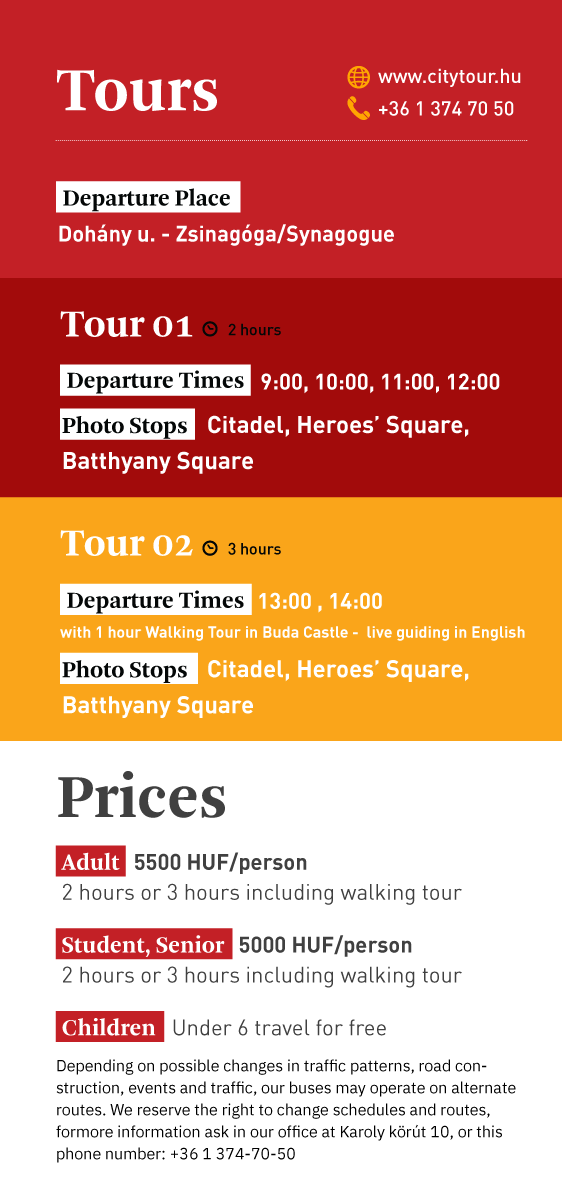 Tours

www.citytour.hu
+36 1 374 70 50

Departure Place
Dohány u. - Zsinagóga/Synagogue

Tour 01 2 hours

Departure Times 9:00, 10:00, 11:00, 12:00

Photo Stops Citadel, Heroes' Square, Batthyany Square

Tour 02 3 hours

Departure Times 13:00 , 14:00
with 1 hour Walking Tour in Buda Castle - live guiding in English

Photo Stops Citadel, Heroes' Square, Batthyany Square

Prices

Adult 5500 HUF/person
2 hours or 3 hours including walking tour

Student, Senior 5000 HUF/person
2 hours or 3 hours including walking tour

Children Under 6 travel for free

Depending on possible changes in traffic patterns, road construction, events and traffic, our buses may operate on alternate routes. We reserve the right to change schedules and routes, formore information ask in our office at Karoly körút 10, or this phone number: +36 1 374-70-50